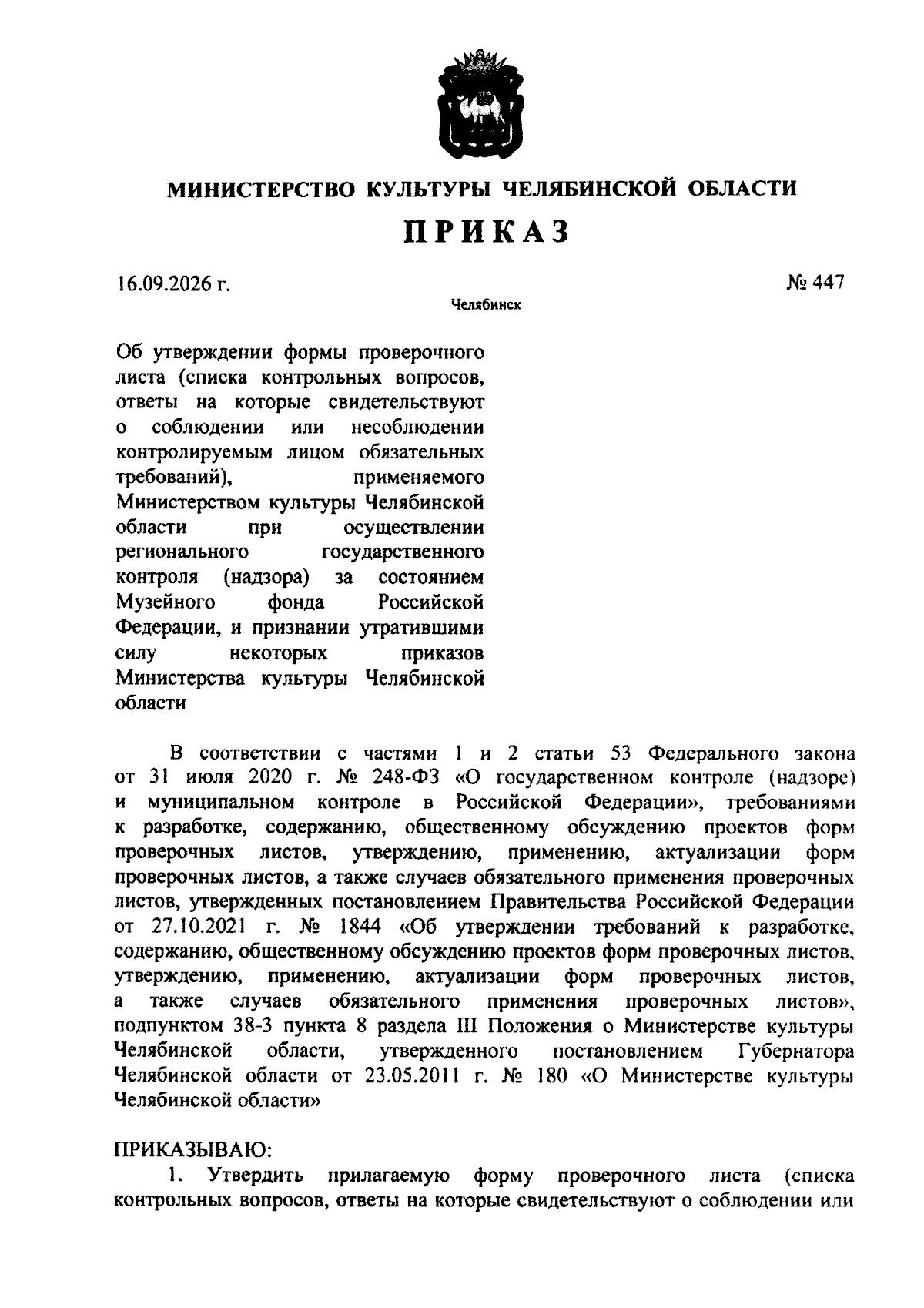 МИНИСТЕРСТВО КУЛЬТУРЫ ЧЕЛЯБИНСКОЙ ОБЛАСТИ

ПРИКАЗ

16.09.2026 г.

№ 447

Челябинск

Об утверждении формы проверочного листа (списка контрольных вопросов, ответы на которые свидетельствуют о соблюдении или несоблюдении контролируемым лицом обязательных требований), применяемого Министерством культуры Челябинской области при осуществлении регионального государственного контроля (надзора) за состоянием Музейного фонда Российской Федерации, и признании утратившими силу некоторых приказов Министерства культуры Челябинской области

В соответствии с частями 1 и 2 статьи 53 Федерального закона от 31 июля 2020 г. № 248-ФЗ «О государственном контроле (надзоре) и муниципальном контроле в Российской Федерации», требованиями к разработке, содержанию, общественному обсуждению проектов форм проверочных листов, утверждению, применению, актуализации форм проверочных листов, а также случаев обязательного применения проверочных листов, утвержденных постановлением Правительства Российской Федерации от 27.10.2021 г. № 1844 «Об утверждении требований к разработке, содержанию, общественному обсуждению проектов форм проверочных листов, утверждению, применению, актуализации форм проверочных листов, а также случаев обязательного применения проверочных листов», подпунктом 38-3 пункта 8 раздела III Положения о Министерстве культуры Челябинской области, утвержденного постановлением Губернатора Челябинской области от 23.05.2011 г. № 180 «О Министерстве культуры Челябинской области»

ПРИКАЗЫВАЮ:

1. Утвердить прилагаемую форму проверочного листа (списка контрольных вопросов, ответы на которые свидетельствуют о соблюдении или